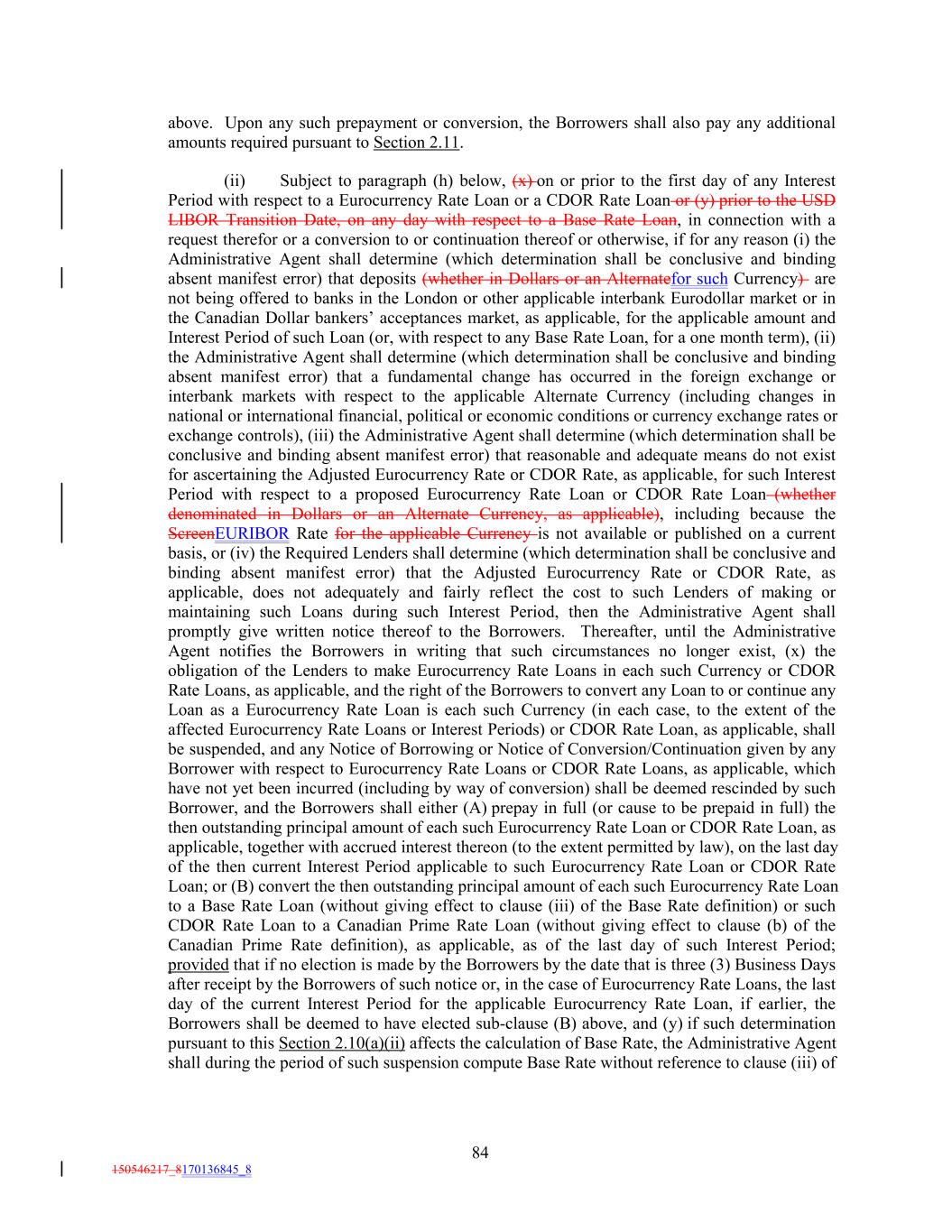 above. Upon any such prepayment or conversion, the Borrowers shall also pay any additional amounts required pursuant to Section 2.11.

(ii) Subject to paragraph (h) below, (x) on or prior to the first day of any Interest Period with respect to a Eurocurrency Rate Loan or a CDOR Rate Loan or (y) prior to the USD LIBOR Transition Date, on any day with respect to a Base Rate Loan, in connection with a request therefor or a conversion to or continuation thereof or otherwise, if for any reason (i) the Administrative Agent shall determine (which determination shall be conclusive and binding absent manifest error) that deposits (whether in Dollars or an Alternatefor such Currency) are not being offered to banks in the London or other applicable interbank Eurodollar market or in the Canadian Dollar bankers' acceptances market, as applicable, for the applicable amount and Interest Period of such Loan (or, with respect to any Base Rate Loan, for a one month term), (ii) the Administrative Agent shall determine (which determination shall be conclusive and binding absent manifest error) that a fundamental change has occurred in the foreign exchange or interbank markets with respect to the applicable Alternate Currency (including changes in national or international financial, political or economic conditions or currency exchange rates or exchange controls), (iii) the Administrative Agent shall determine (which determination shall be conclusive and binding absent manifest error) that reasonable and adequate means do not exist for ascertaining the Adjusted Eurocurrency Rate or CDOR Rate, as applicable, for such Interest Period with respect to a proposed Eurocurrency Rate Loan or CDOR Rate Loan (whether denominated in Dollars or an Alternate Currency, as applicable), including because the ScreenEURIBOR Rate for the applicable Currency is not available or published on a current basis, or (iv) the Required Lenders shall determine (which determination shall be conclusive and binding absent manifest error) that the Adjusted Eurocurrency Rate or CDOR Rate, as applicable, does not adequately and fairly reflect the cost to such Lenders of making or maintaining such Loans during such Interest Period, then the Administrative Agent shall promptly give written notice thereof to the Borrowers. Thereafter, until the Administrative Agent notifies the Borrowers in writing that such circumstances no longer exist, (x) the obligation of the Lenders to make Eurocurrency Rate Loans in each such Currency or CDOR Rate Loans, as applicable, and the right of the Borrowers to convert any Loan to or continue any Loan as a Eurocurrency Rate Loan is each such Currency (in each case, to the extent of the affected Eurocurrency Rate Loans or Interest Periods) or CDOR Rate Loan, as applicable, shall be suspended, and any Notice of Borrowing or Notice of Conversion/Continuation given by any Borrower with respect to Eurocurrency Rate Loans or CDOR Rate Loans, as applicable, which have not yet been incurred (including by way of conversion) shall be deemed rescinded by such Borrower, and the Borrowers shall either (A) prepay in full (or cause to be prepaid in full) the then outstanding principal amount of each such Eurocurrency Rate Loan or CDOR Rate Loan, as applicable, together with accrued interest thereon (to the extent permitted by law), on the last day of the then current Interest Period applicable to such Eurocurrency Rate Loan or CDOR Rate Loan; or (B) convert the then outstanding principal amount of each such Eurocurrency Rate Loan to a Base Rate Loan (without giving effect to clause (iii) of the Base Rate definition) or such CDOR Rate Loan to a Canadian Prime Rate Loan (without giving effect to clause (b) of the Canadian Prime Rate definition), as applicable, as of the last day of such Interest Period; provided that if no election is made by the Borrowers by the date that is three (3) Business Days after receipt by the Borrowers of such notice or, in the case of Eurocurrency Rate Loans, the last day of the current Interest Period for the applicable Eurocurrency Rate Loan, if earlier, the Borrowers shall be deemed to have elected sub-clause (B) above, and (y) if such determination pursuant to this Section 2.10(a)(ii) affects the calculation of Base Rate, the Administrative Agent shall during the period of such suspension compute Base Rate without reference to clause (iii) of

84

150546217_8170136845_8